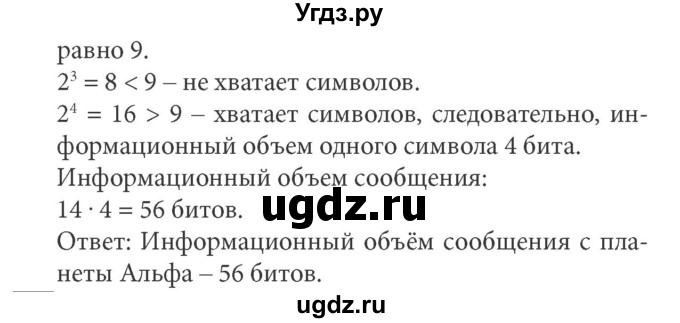 Угдз.ру

равно 9.
$2^3 = 8 < 9$ – не хватает символов.
$2^4 = 16 > 9$ – хватает символов, следовательно, информационный объем одного символа 4 бита.
Информационный объем сообщения:
$14 \cdot 4 = 56$ битов.
ugdz.ru
Ответ: Информационный объём сообщения с планеты Альфа – 56 битов.

ugdz.ru